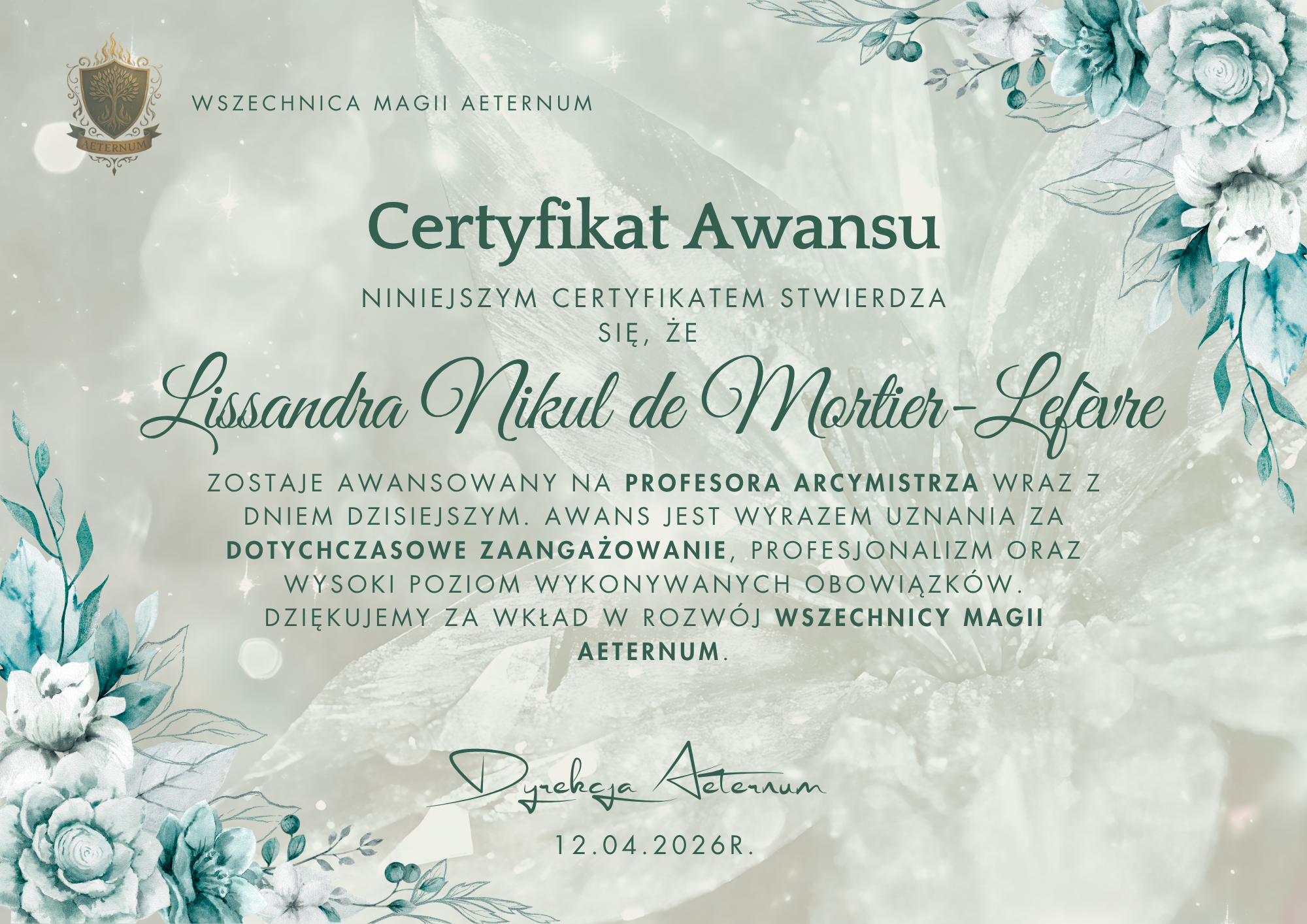 AETERNUM

WSZECHNICA MAGII AETERNUM

Certyfikat Awansu

NINIEJSZYM CERTYFIKATEM STWIERDZA SIĘ, ŻE

Lissandra Nikul de Mortier-Lefèvre

ZOSTAJE AWANSOWANY NA PROFESORA ARCYMISTRZA WRAZ Z DNIEM DZISIEJSZYM. AWANS JEST WYRAZEM UZNANIA ZA DOTYCHCZASOWE ZAANGAŻOWANIE, PROFESJONALIZM ORAZ WYSOKI POZIOM WYKONYWANYCH OBOWIĄZKÓW. DZIĘKUJEMY ZA WKŁAD W ROZWÓJ WSZECHNICY MAGII AETERNUM.

Dyrekcja Aeternum

12.04.2026R.